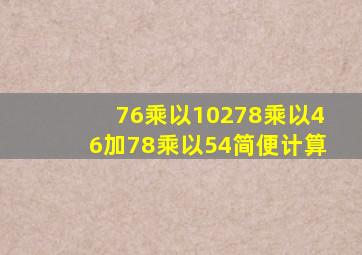 76乘以10278乘以46加78乘以54简便计算